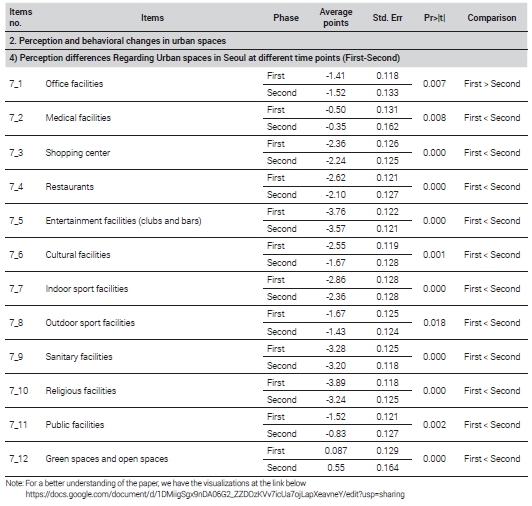 | Items no. | Items | Phase | Average points | Std. Err | Pr>\|t\| | Comparison |
|---|---|---|---|---|---|---|
| 2. Perception and behavioral changes in urban spaces | | | | | | |
| 4) Perception differences Regarding Urban spaces in Seoul at different time points (First-Second) | | | | | | |
| 7_1 | Office facilities | First | -1.41 | 0.118 | 0.007 | First > Second |
| | | Second | -1.52 | 0.133 | | |
| 7_2 | Medical facilities | First | -0.50 | 0.131 | 0.008 | First < Second |
| | | Second | -0.35 | 0.162 | | |
| 7_3 | Shopping center | First | -2.36 | 0.126 | 0.000 | First < Second |
| | | Second | -2.24 | 0.125 | | |
| 7_4 | Restaurants | First | -2.62 | 0.121 | 0.000 | First < Second |
| | | Second | -2.10 | 0.127 | | |
| 7_5 | Entertainment facilities (clubs and bars) | First | -3.76 | 0.122 | 0.000 | First < Second |
| | | Second | -3.57 | 0.121 | | |
| 7_6 | Cultural facilities | First | -2.55 | 0.119 | 0.001 | First < Second |
| | | Second | -1.67 | 0.128 | | |
| 7_7 | Indoor sport facilities | First | -2.86 | 0.128 | 0.000 | First < Second |
| | | Second | -2.36 | 0.128 | | |
| 7_8 | Outdoor sport facilities | First | -1.67 | 0.125 | 0.018 | First < Second |
| | | Second | -1.43 | 0.124 | | |
| 7_9 | Sanitary facilities | First | -3.28 | 0.125 | 0.000 | First < Second |
| | | Second | -3.20 | 0.118 | | |
| 7_10 | Religious facilities | First | -3.89 | 0.118 | 0.000 | First < Second |
| | | Second | -3.24 | 0.125 | | |
| 7_11 | Public facilities | First | -1.52 | 0.121 | 0.002 | First < Second |
| | | Second | -0.83 | 0.127 | | |
| 7_12 | Green spaces and open spaces | First | 0.087 | 0.129 | 0.000 | First < Second |
| | | Second | 0.55 | 0.164 | | |

Note: For a better understanding of the paper, we have the visualizations at the link below
https://docs.google.com/document/d/1DMiigSgx9nDA06G2_ZZDOzKVv7icUa7ojLapXeavneY/edit?usp=sharing